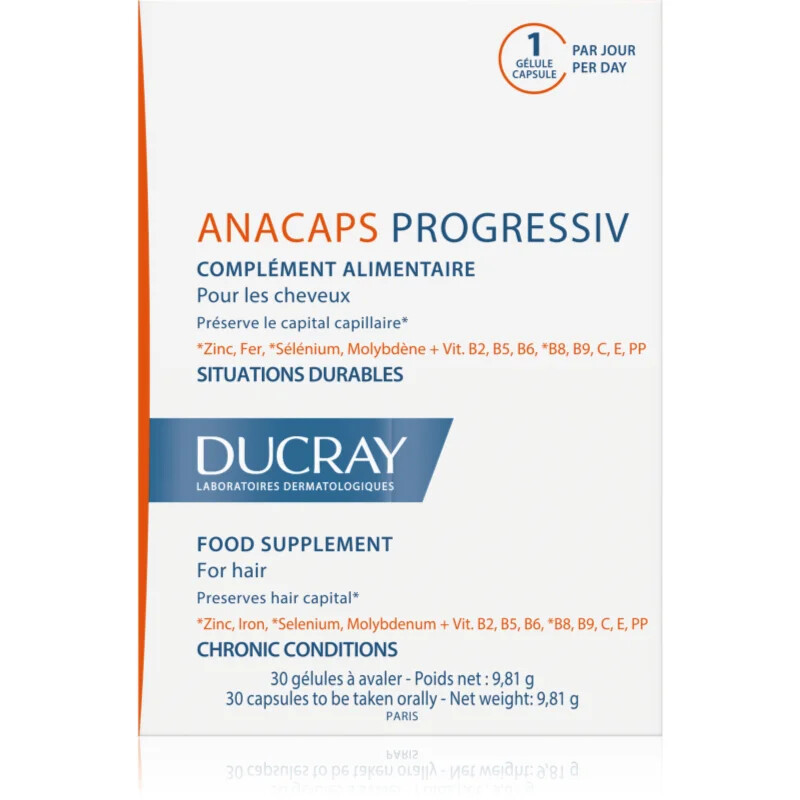 1 GÉLULE CAPSULE
PAR JOUR PER DAY

ANACAPS PROGRESSIV
COMPLÉMENT ALIMENTAIRE
Pour les cheveux
Préserve le capital capillaire*
*Zinc, Fer, *Sélénium, Molybdène + Vit. B2, B5, B6, *B8, B9, C, E, PP
SITUATIONS DURABLES

DUCRAY
LABORATOIRES DERMATOLOGIQUES

FOOD SUPPLEMENT
For hair
Preserves hair capital*
*Zinc, Iron, *Selenium, Molybdenum + Vit. B2, B5, B6, *B8, B9, C, E, PP
CHRONIC CONDITIONS
30 gélules à avaler - Poids net : 9,81 g
30 capsules to be taken orally - Net weight: 9,81 g
PARIS